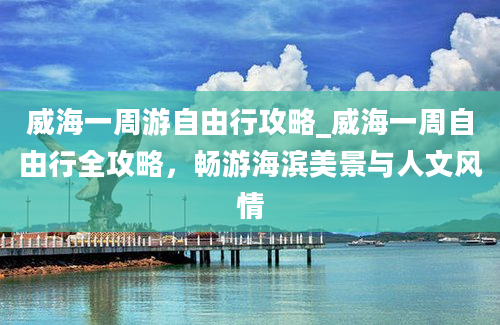 威海一周游自由行攻略_威海一周自由行全攻略，畅游海滨美景与人文风情